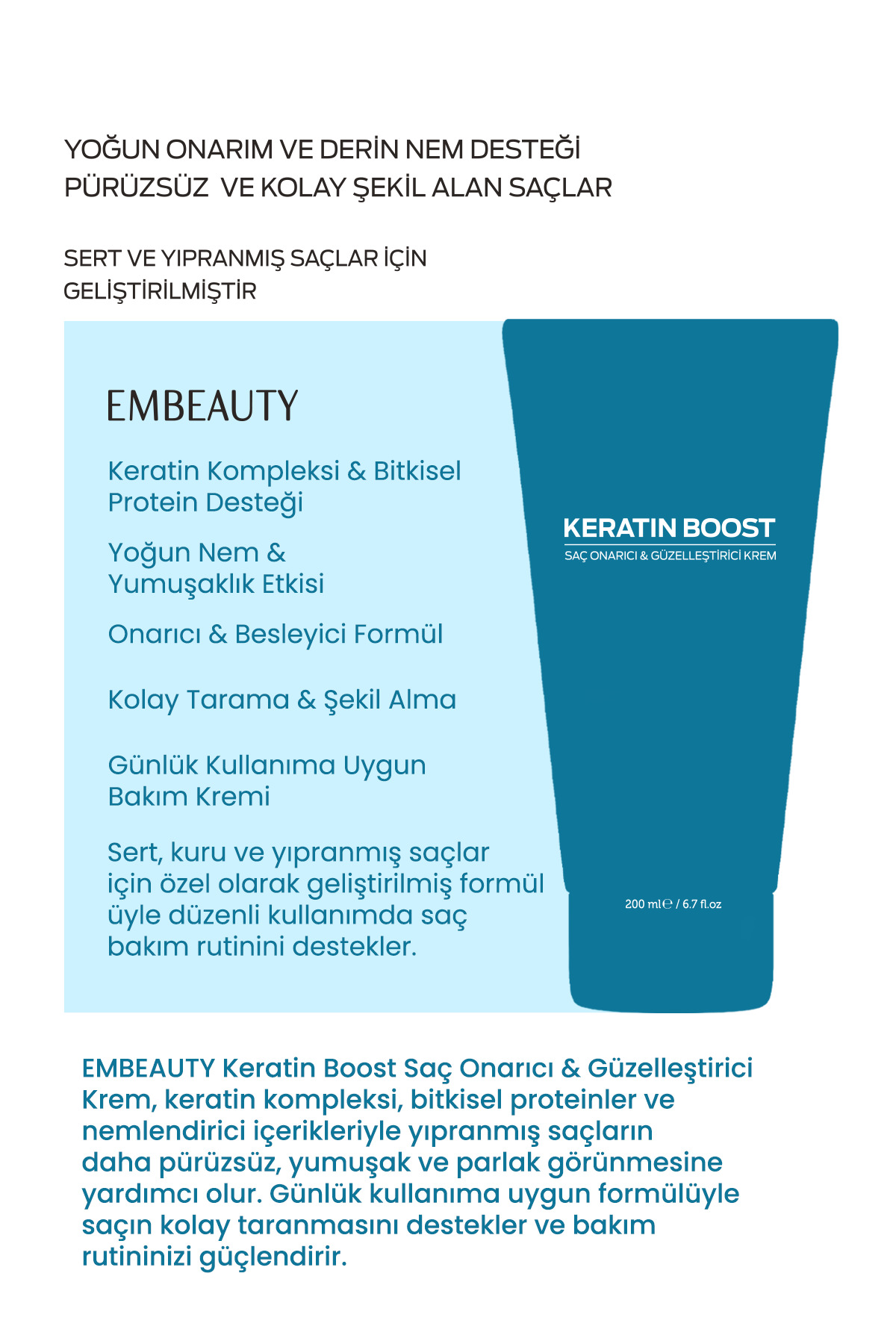 YOĞUN ONARIM VE DERİN NEM DESTEĞİ
PÜRÜZSÜZ VE KOLAY ŞEKİL ALAN SAÇLAR

SERT VE YIPRANMIŞ SAÇLAR İÇİN GELİŞTİRİLMİŞTİR

EMBEAUTY

Keratin Kompleksi & Bitkisel Protein Desteği

Yoğun Nem & Yumuşaklık Etkisi

Onarıcı & Besleyici Formül

Kolay Tarama & Şekil Alma

Günlük Kullanıma Uygun Bakım Kremi

Sert, kuru ve yıpranmış saçlar için özel olarak geliştirilmiş formül üyle düzenli kullanımda saç bakım rutinini destekler.

KERATIN BOOST
SAÇ ONARICI & GÜZELLEŞTİRİCİ KREM

200 ml℮ / 6.7 fl.oz

EMBEAUTY Keratin Boost Saç Onarıcı & Güzelleştirici Krem, keratin kompleksi, bitkisel proteinler ve nemlendirici içerikleriyle yıpranmış saçların daha pürüzsüz, yumuşak ve parlak görünmesine yardımcı olur. Günlük kullanıma uygun formülüyle saçın kolay taranmasını destekler ve bakım rutininizi güçlendirir.